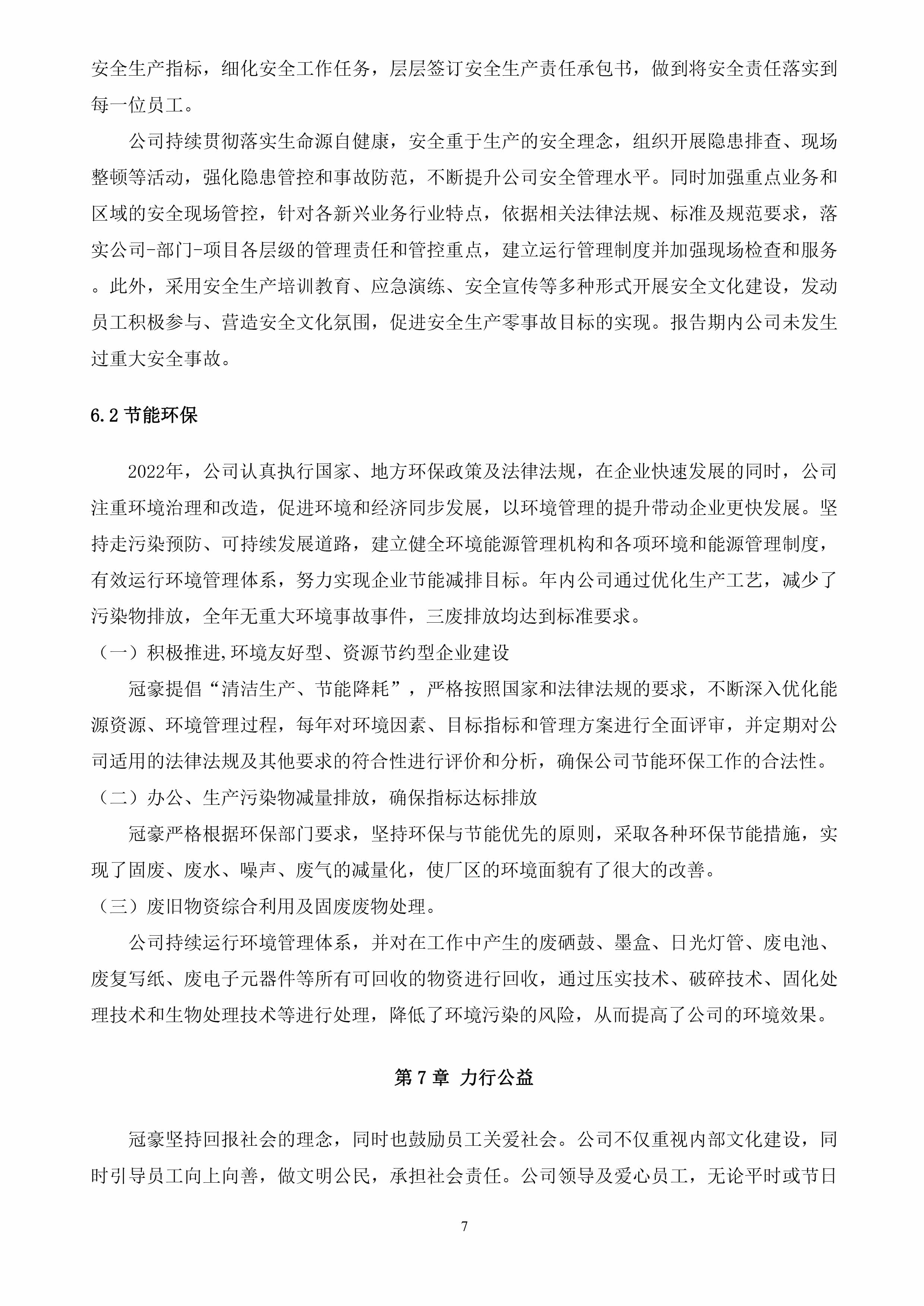 安全生产指标，细化安全工作任务，层层签订安全生产责任承包书，做到将安全责任落实到每一位员工。

公司持续贯彻落实生命源自健康，安全重于生产的安全理念，组织开展隐患排查、现场整顿等活动，强化隐患管控和事故防范，不断提升公司安全管理水平。同时加强重点业务和区域的安全现场管控，针对各新兴业务行业特点，依据相关法律法规、标准及规范要求，落实公司-部门-项目各层级的管理责任和管控重点，建立运行管理制度并加强现场检查和服务。此外，采用安全生产培训教育、应急演练、安全宣传等多种形式开展安全文化建设，发动员工积极参与、营造安全文化氛围，促进安全生产零事故目标的实现。报告期内公司未发生过重大安全事故。

6.2节能环保

2022年，公司认真执行国家、地方环保政策及法律法规，在企业快速发展的同时，公司注重环境治理和改造，促进环境和经济同步发展，以环境管理的提升带动企业更快发展。坚持走污染预防、可持续发展道路，建立健全环境能源管理机构和各项环境和能源管理制度，有效运行环境管理体系，努力实现企业节能减排目标。年内公司通过优化生产工艺，减少了污染物排放，全年无重大环境事故事件，三废排放均达到标准要求。

（一）积极推进,环境友好型、资源节约型企业建设

冠豪提倡“清洁生产、节能降耗”，严格按照国家和法律法规的要求，不断深入优化能源资源、环境管理过程，每年对环境因素、目标指标和管理方案进行全面评审，并定期对公司适用的法律法规及其他要求的符合性进行评价和分析，确保公司节能环保工作的合法性。

（二）办公、生产污染物减量排放，确保指标达标排放

冠豪严格根据环保部门要求，坚持环保与节能优先的原则，采取各种环保节能措施，实现了固废、废水、噪声、废气的减量化，使厂区的环境面貌有了很大的改善。

（三）废旧物资综合利用及固废废物处理。

公司持续运行环境管理体系，并对在工作中产生的废硒鼓、墨盒、日光灯管、废电池、废复写纸、废电子元器件等所有可回收的物资进行回收，通过压实技术、破碎技术、固化处理技术和生物处理技术等进行处理，降低了环境污染的风险，从而提高了公司的环境效果。

第7章 力行公益

冠豪坚持回报社会的理念，同时也鼓励员工关爱社会。公司不仅重视内部文化建设，同时引导员工向上向善，做文明公民，承担社会责任。公司领导及爱心员工，无论平时或节日

7